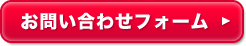 お問い合わせフォーム ▶